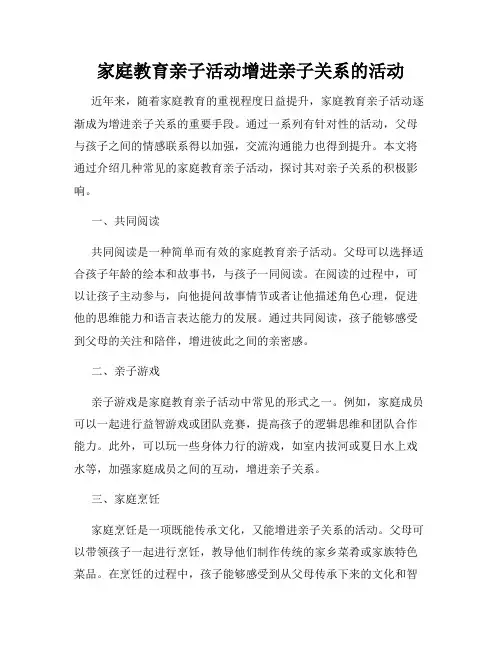 家庭教育亲子活动增进亲子关系的活动

近年来，随着家庭教育的重视程度日益提升，家庭教育亲子活动逐渐成为增进亲子关系的重要手段。通过一系列有针对性的活动，父母与孩子之间的情感联系得以加强，交流沟通能力也得到提升。本文将通过介绍几种常见的家庭教育亲子活动，探讨其对亲子关系的积极影响。

一、共同阅读

共同阅读是一种简单而有效的家庭教育亲子活动。父母可以选择适合孩子年龄的绘本和故事书，与孩子一同阅读。在阅读的过程中，可以让孩子主动参与，向他提问故事情节或者让他描述角色心理，促进他的思维能力和语言表达能力的发展。通过共同阅读，孩子能够感受到父母的关注和陪伴，增进彼此之间的亲密感。

二、亲子游戏

亲子游戏是家庭教育亲子活动中常见的形式之一。例如，家庭成员可以一起进行益智游戏或团队竞赛，提高孩子的逻辑思维和团队合作能力。此外，可以玩一些身体力行的游戏，如室内拔河或夏日水上戏水等，加强家庭成员之间的互动，增进亲子关系。

三、家庭烹饪

家庭烹饪是一项既能传承文化，又能增进亲子关系的活动。父母可以带领孩子一起进行烹饪，教导他们制作传统的家乡菜肴或家族特色菜品。在烹饪的过程中，孩子能够感受到从父母传承下来的文化和智